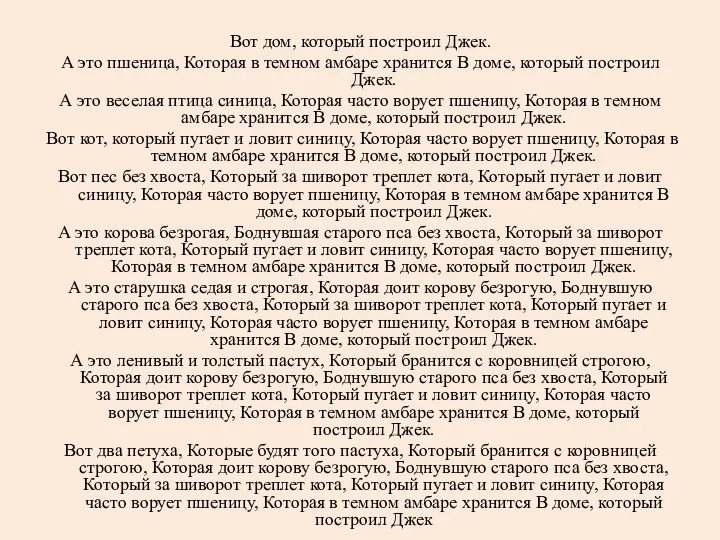 Вот дом, который построил Джек.

А это пшеница, Которая в темном амбаре хранится В доме, который построил Джек.

А это веселая птица синица, Которая часто ворует пшеницу, Которая в темном амбаре хранится В доме, который построил Джек.

Вот кот, который пугает и ловит синицу, Которая часто ворует пшеницу, Которая в темном амбаре хранится В доме, который построил Джек.

Вот пес без хвоста, Который за шиворот треплет кота, Который пугает и ловит синицу, Которая часто ворует пшеницу, Которая в темном амбаре хранится В доме, который построил Джек.

А это корова безрогая, Боднувшая старого пса без хвоста, Который за шиворот треплет кота, Который пугает и ловит синицу, Которая часто ворует пшеницу, Которая в темном амбаре хранится В доме, который построил Джек.

А это старушка седая и строгая, Которая доит корову безрогую, Боднувшую старого пса без хвоста, Который за шиворот треплет кота, Который пугает и ловит синицу, Которая часто ворует пшеницу, Которая в темном амбаре хранится В доме, который построил Джек.

А это ленивый и толстый пастух, Который бранится с коровницей строгою, Которая доит корову безрогую, Боднувшую старого пса без хвоста, Который за шиворот треплет кота, Который пугает и ловит синицу, Которая часто ворует пшеницу, Которая в темном амбаре хранится В доме, который построил Джек.

Вот два петуха, Которые будят того пастуха, Который бранится с коровницей строгою, Которая доит корову безрогую, Боднувшую старого пса без хвоста, Который за шиворот треплет кота, Который пугает и ловит синицу, Которая часто ворует пшеницу, Которая в темном амбаре хранится В доме, который построил Джек